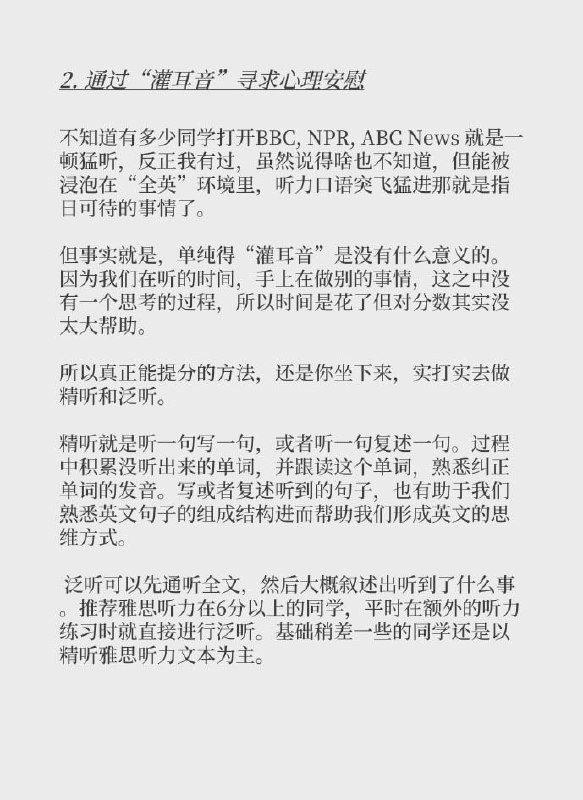 2. 通过“灌耳音”寻求心理安慰

不知道有多少同学打开BBC, NPR, ABC News 就是一顿猛听，反正我有过，虽然说得啥也不知道，但能被浸泡在“全英”环境里，听力口语突飞猛进那就是指日可待的事情了。

但事实就是，单纯得“灌耳音”是没有什么意义的。因为我们在听的时间，手上在做别的事情，这之中没有一个思考的过程，所以时间是花了但对分数其实没太大帮助。

所以真正能提分的方法，还是你坐下来，实打实去做精听和泛听。

精听就是听一句写一句，或者听一句复述一句。过程中积累没听出来的单词，并跟读这个单词，熟悉纠正单词的发音。写或者复述听到的句子，也有助于我们熟悉英文句子的组成结构进而帮助我们形成英文的思维方式。

泛听可以先通听全文，然后大概叙述出听到了什么事。推荐雅思听力在6分以上的同学，平时在额外的听力练习时就直接进行泛听。基础稍差一些的同学还是以精听雅思听力文本为主。